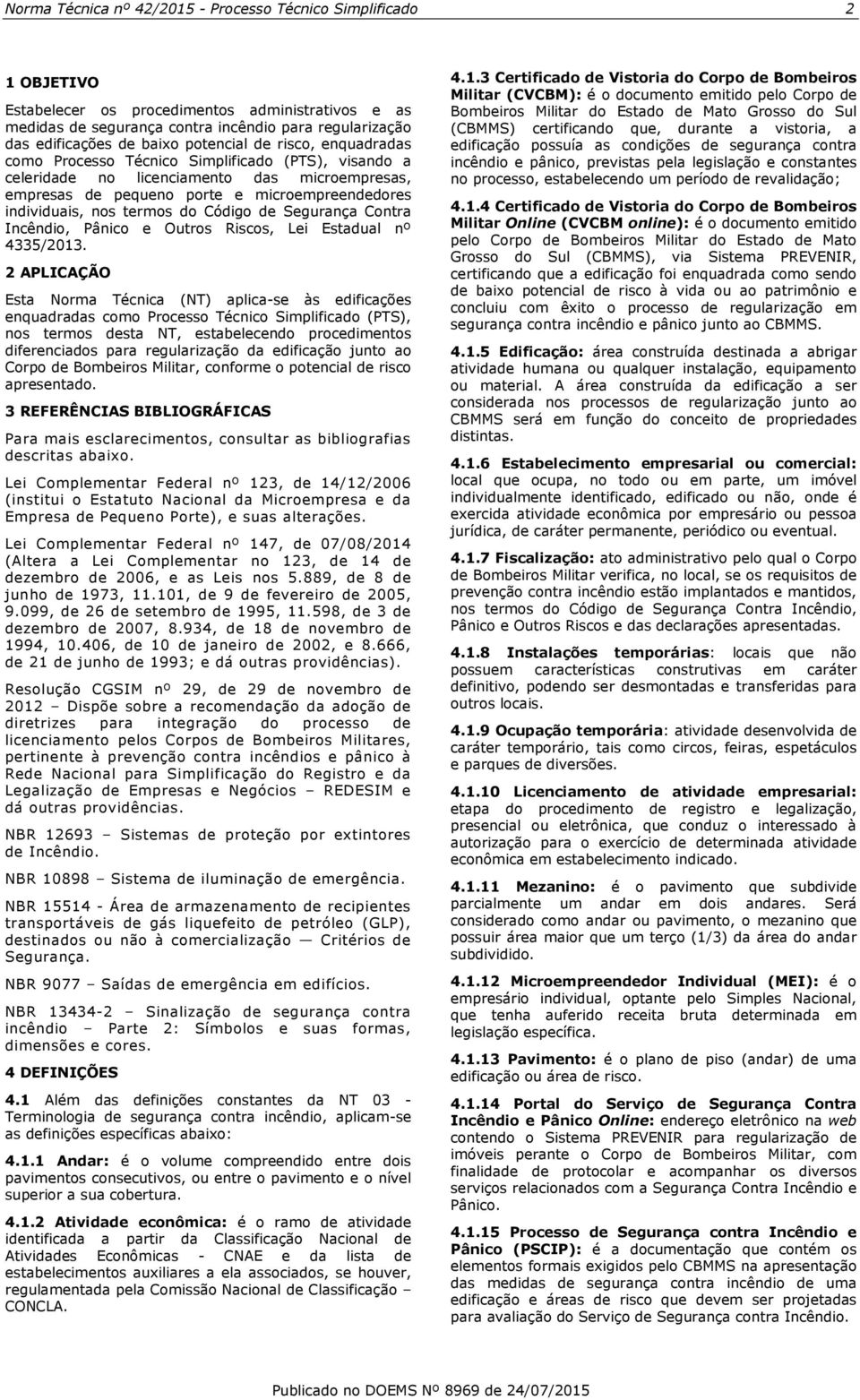 Norma Técnica nº 42/2015 - Processo Técnico Simplificado 2

1 OBJETIVO

Estabelecer os procedimentos administrativos e as medidas de segurança contra incêndio para regularização das edificações de baixo potencial de risco, enquadradas como Processo Técnico Simplificado (PTS), visando a celeridade no licenciamento das microempresas, empresas de pequeno porte e microempreendedores individuais, nos termos do Código de Segurança Contra Incêndio, Pânico e Outros Riscos, Lei Estadual nº 4335/2013.

2 APLICAÇÃO

Esta Norma Técnica (NT) aplica-se às edificações enquadradas como Processo Técnico Simplificado (PTS), nos termos desta NT, estabelecendo procedimentos diferenciados para regularização da edificação junto ao Corpo de Bombeiros Militar, conforme o potencial de risco apresentado.

3 REFERÊNCIAS BIBLIOGRÁFICAS

Para mais esclarecimentos, consultar as bibliografias descritas abaixo.

Lei Complementar Federal nº 123, de 14/12/2006 (institui o Estatuto Nacional da Microempresa e da Empresa de Pequeno Porte), e suas alterações.

Lei Complementar Federal nº 147, de 07/08/2014 (Altera a Lei Complementar no 123, de 14 de dezembro de 2006, e as Leis nos 5.889, de 8 de junho de 1973, 11.101, de 9 de fevereiro de 2005, 9.099, de 26 de setembro de 1995, 11.598, de 3 de dezembro de 2007, 8.934, de 18 de novembro de 1994, 10.406, de 10 de janeiro de 2002, e 8.666, de 21 de junho de 1993; e dá outras providências).

Resolução CGSIM nº 29, de 29 de novembro de 2012 – Dispõe sobre a recomendação da adoção de diretrizes para integração do processo de licenciamento pelos Corpos de Bombeiros Militares, pertinente à prevenção contra incêndios e pânico à Rede Nacional para Simplificação do Registro e da Legalização de Empresas e Negócios – REDESIM e dá outras providências.

NBR 12693 – Sistemas de proteção por extintores de Incêndio.

NBR 10898 – Sistema de iluminação de emergência.

NBR 15514 - Área de armazenamento de recipientes transportáveis de gás liquefeito de petróleo (GLP), destinados ou não à comercialização — Critérios de Segurança.

NBR 9077 – Saídas de emergência em edifícios.

NBR 13434-2 – Sinalização de segurança contra incêndio – Parte 2: Símbolos e suas formas, dimensões e cores.

4 DEFINIÇÕES

4.1 Além das definições constantes da NT 03 - Terminologia de segurança contra incêndio, aplicam-se as definições específicas abaixo:

4.1.1 Andar: é o volume compreendido entre dois pavimentos consecutivos, ou entre o pavimento e o nível superior a sua cobertura.

4.1.2 Atividade econômica: é o ramo de atividade identificada a partir da Classificação Nacional de Atividades Econômicas - CNAE e da lista de estabelecimentos auxiliares a ela associados, se houver, regulamentada pela Comissão Nacional de Classificação – CONCLA.

4.1.3 Certificado de Vistoria do Corpo de Bombeiros Militar (CVCBM): é o documento emitido pelo Corpo de Bombeiros Militar do Estado de Mato Grosso do Sul (CBMMS) certificando que, durante a vistoria, a edificação possuía as condições de segurança contra incêndio e pânico, previstas pela legislação e constantes no processo, estabelecendo um período de revalidação;

4.1.4 Certificado de Vistoria do Corpo de Bombeiros Militar Online (CVCBM online): é o documento emitido pelo Corpo de Bombeiros Militar do Estado de Mato Grosso do Sul (CBMMS), via Sistema PREVENIR, certificando que a edificação foi enquadrada como sendo de baixo potencial de risco à vida ou ao patrimônio e concluiu com êxito o processo de regularização em segurança contra incêndio e pânico junto ao CBMMS.

4.1.5 Edificação: área construída destinada a abrigar atividade humana ou qualquer instalação, equipamento ou material. A área construída da edificação a ser considerada nos processos de regularização junto ao CBMMS será em função do conceito de propriedades distintas.

4.1.6 Estabelecimento empresarial ou comercial: local que ocupa, no todo ou em parte, um imóvel individualmente identificado, edificado ou não, onde é exercida atividade econômica por empresário ou pessoa jurídica, de caráter permanente, periódico ou eventual.

4.1.7 Fiscalização: ato administrativo pelo qual o Corpo de Bombeiros Militar verifica, no local, se os requisitos de prevenção contra incêndio estão implantados e mantidos, nos termos do Código de Segurança Contra Incêndio, Pânico e Outros Riscos e das declarações apresentadas.

4.1.8 Instalações temporárias: locais que não possuem características construtivas em caráter definitivo, podendo ser desmontadas e transferidas para outros locais.

4.1.9 Ocupação temporária: atividade desenvolvida de caráter temporário, tais como circos, feiras, espetáculos e parques de diversões.

4.1.10 Licenciamento de atividade empresarial: etapa do procedimento de registro e legalização, presencial ou eletrônica, que conduz o interessado à autorização para o exercício de determinada atividade econômica em estabelecimento indicado.

4.1.11 Mezanino: é o pavimento que subdivide parcialmente um andar em dois andares. Será considerado como andar ou pavimento, o mezanino que possuir área maior que um terço (1/3) da área do andar subdividido.

4.1.12 Microempreendedor Individual (MEI): é o empresário individual, optante pelo Simples Nacional, que tenha auferido receita bruta determinada em legislação específica.

4.1.13 Pavimento: é o plano de piso (andar) de uma edificação ou área de risco.

4.1.14 Portal do Serviço de Segurança Contra Incêndio e Pânico Online: endereço eletrônico na web contendo o Sistema PREVENIR para regularização de imóveis perante o Corpo de Bombeiros Militar, com finalidade de protocolar e acompanhar os diversos serviços relacionados com a Segurança Contra Incêndio e Pânico.

4.1.15 Processo de Segurança contra Incêndio e Pânico (PSCIP): é a documentação que contém os elementos formais exigidos pelo CBMMS na apresentação das medidas de segurança contra incêndio de uma edificação e áreas de risco que devem ser projetadas para avaliação do Serviço de Segurança contra Incêndio.

Publicado no DOEMS Nº 8969 de 24/07/2015